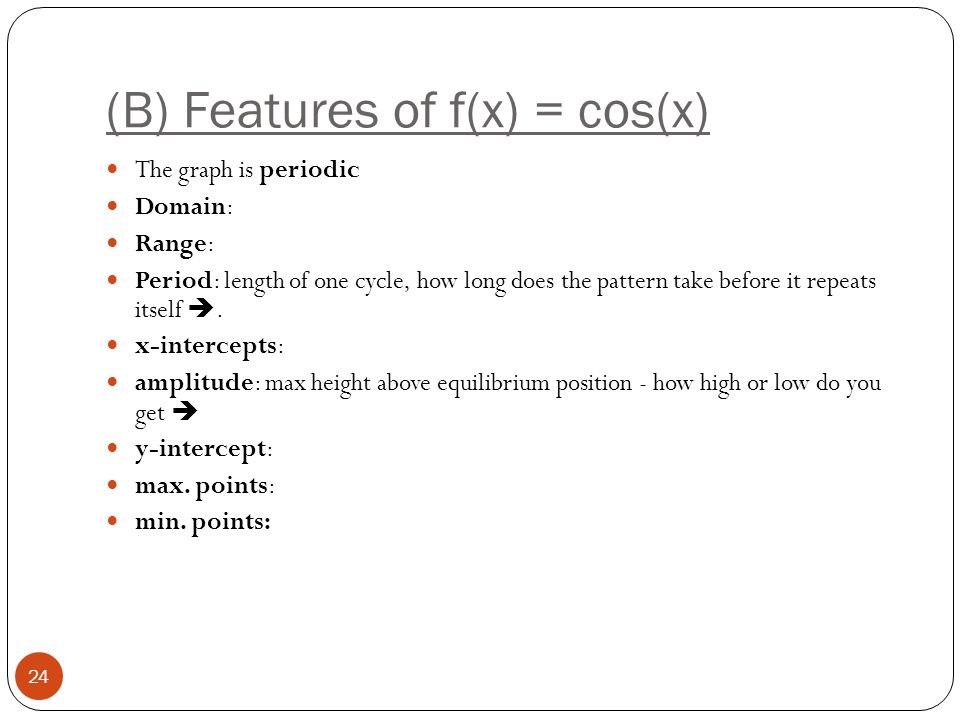 (B) Features of f(x) = cos(x)

- The graph is periodic
- Domain:
- Range:
- Period: length of one cycle, how long does the pattern take before it repeats itself ➔.
- x-intercepts:
- amplitude: max height above equilibrium position - how high or low do you get ➔
- y-intercept:
- max. points:
- min. points:

24